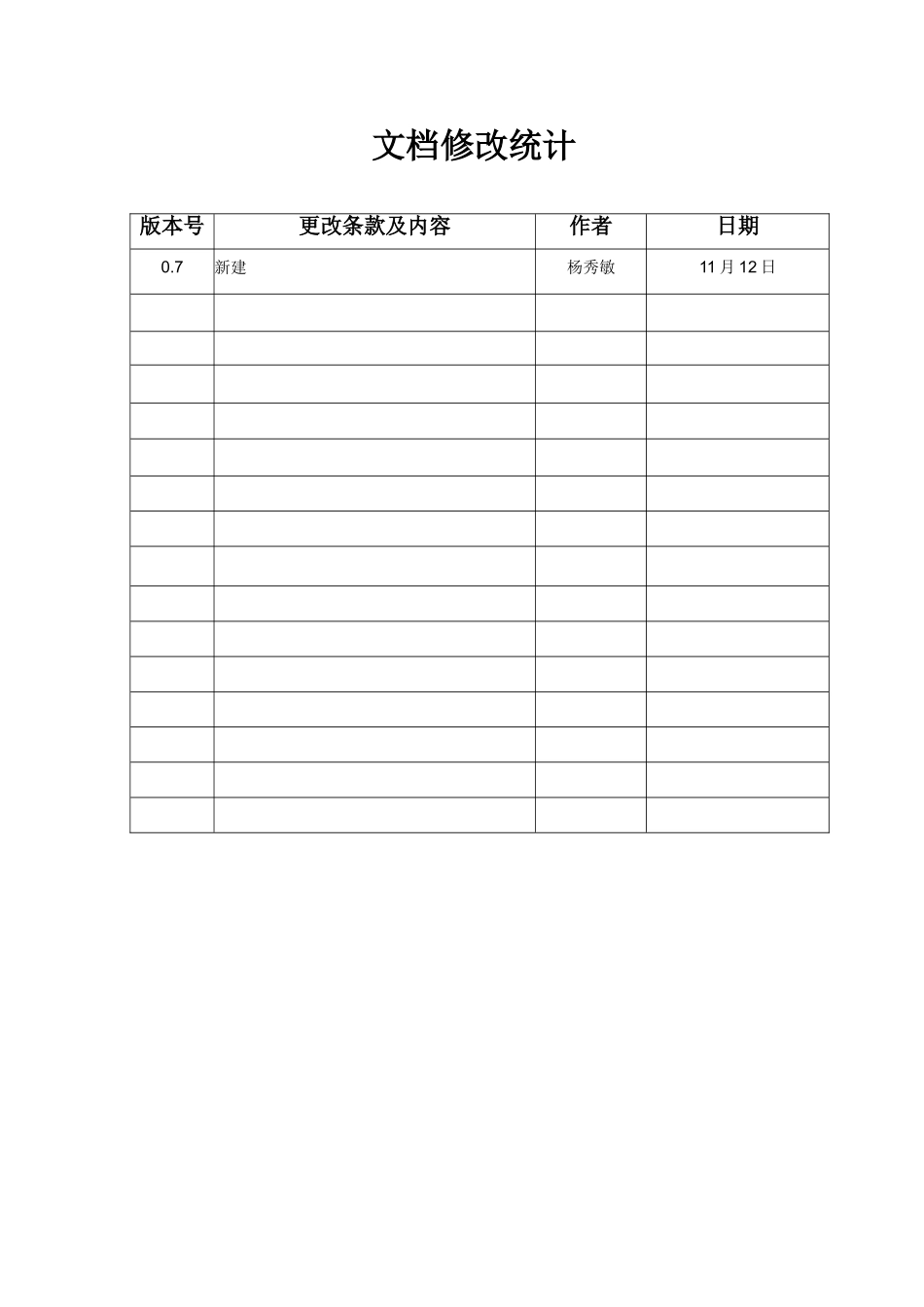 文档修改统计

| 版本号 | 更改条款及内容 | 作者 | 日期 |
|---|---|---|---|
| 0.7 | 新建 | 杨秀敏 | 11月12日 |
| | | | |
| | | | |
| | | | |
| | | | |
| | | | |
| | | | |
| | | | |
| | | | |
| | | | |
| | | | |
| | | | |
| | | | |
| | | | |
| | | | |
| | | | |